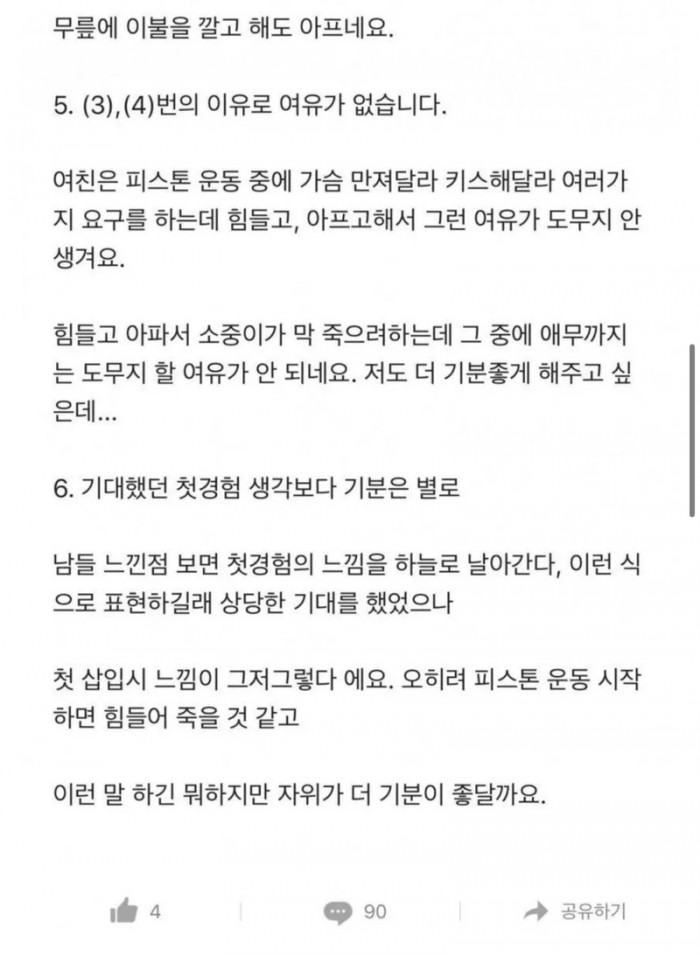 무릎에 이불을 깔고 해도 아프네요.

5. (3),(4)번의 이유로 여유가 없습니다.

여친은 피스톤 운동 중에 가슴 만져달라 키스해달라 여러가지 요구를 하는데 힘들고, 아프고해서 그런 여유가 도무지 안 생겨요.

힘들고 아파서 소중이가 막 죽으려하는데 그 중에 애무까지는 도무지 할 여유가 안 되네요. 저도 더 기분좋게 해주고 싶은데...

6. 기대했던 첫경험 생각보다 기분은 별로

남들 느낀점 보면 첫경험의 느낌을 하늘로 날아간다, 이런 식으로 표현하길래 상당한 기대를 했었으나

첫 삽입시 느낌이 그저그렇다 에요. 오히려 피스톤 운동 시작하면 힘들어 죽을 것 같고

이런 말 하긴 뭐하지만 자위가 더 기분이 좋달까요.

4 90 공유하기